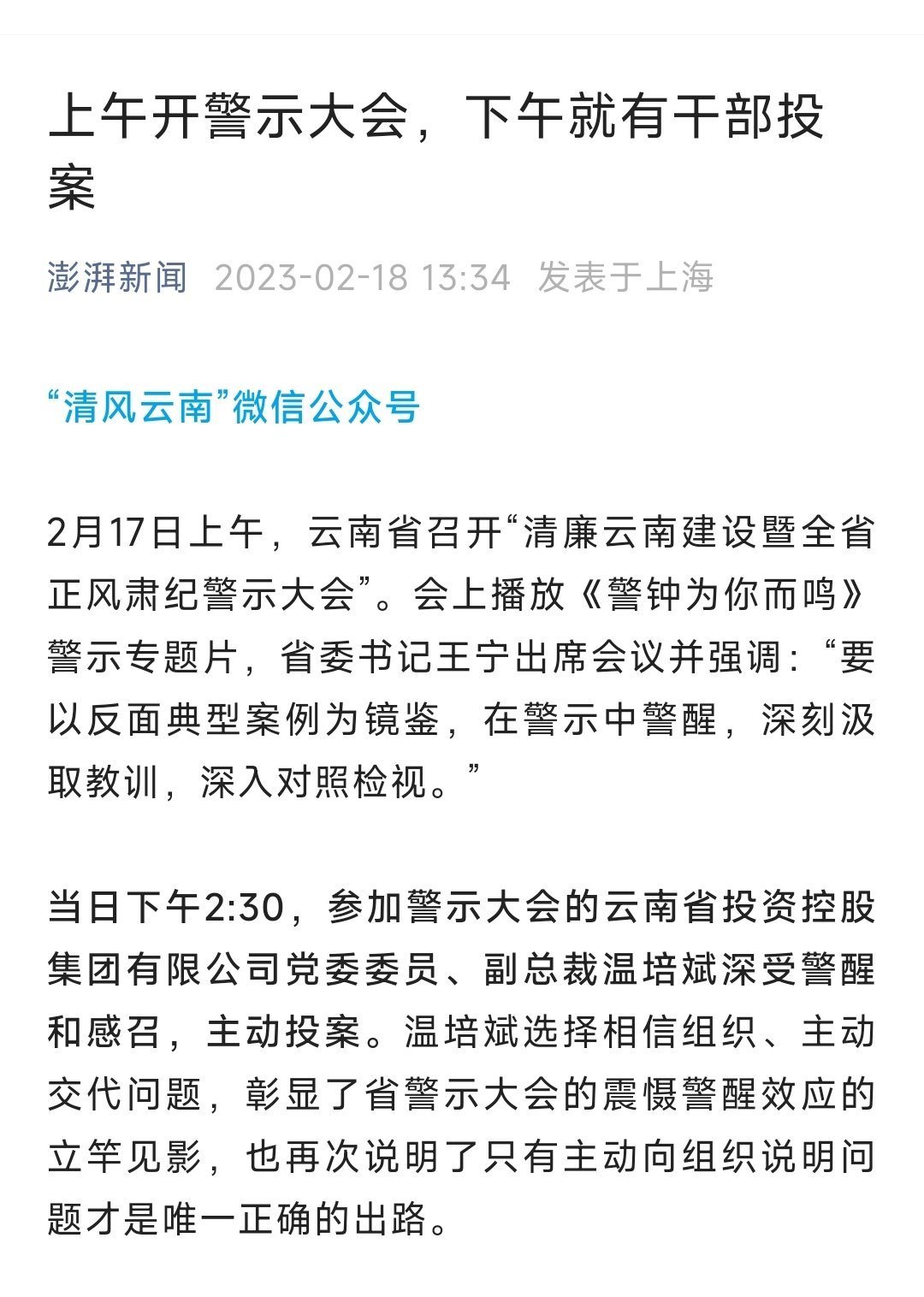 上午开警示大会，下午就有干部投案

澎湃新闻 2023-02-18 13:34 发表于上海

“清风云南”微信公众号

2月17日上午，云南省召开“清廉云南建设暨全省正风肃纪警示大会”。会上播放《警钟为你而鸣》警示专题片，省委书记王宁出席会议并强调：“要以反面典型案例为镜鉴，在警示中警醒，深刻汲取教训，深入对照检视。”

当日下午2:30，参加警示大会的云南省投资控股集团有限公司党委委员、副总裁温培斌深受警醒和感召，主动投案。温培斌选择相信组织、主动交代问题，彰显了省警示大会的震慑警醒效应的立竿见影，也再次说明了只有主动向组织说明问题才是唯一正确的出路。